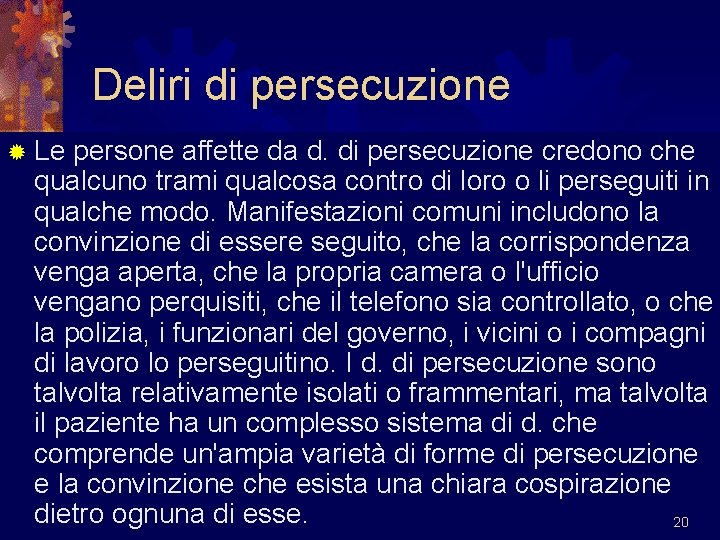 Deliri di persecuzione

Le persone affette da d. di persecuzione credono che qualcuno trami qualcosa contro di loro o li perseguiti in qualche modo. Manifestazioni comuni includono la convinzione di essere seguito, che la corrispondenza venga aperta, che la propria camera o l'ufficio vengano perquisiti, che il telefono sia controllato, o che la polizia, i funzionari del governo, i vicini o i compagni di lavoro lo perseguitino. I d. di persecuzione sono talvolta relativamente isolati o frammentari, ma talvolta il paziente ha un complesso sistema di d. che comprende un'ampia varietà di forme di persecuzione e la convinzione che esista una chiara cospirazione dietro ognuna di esse.

20